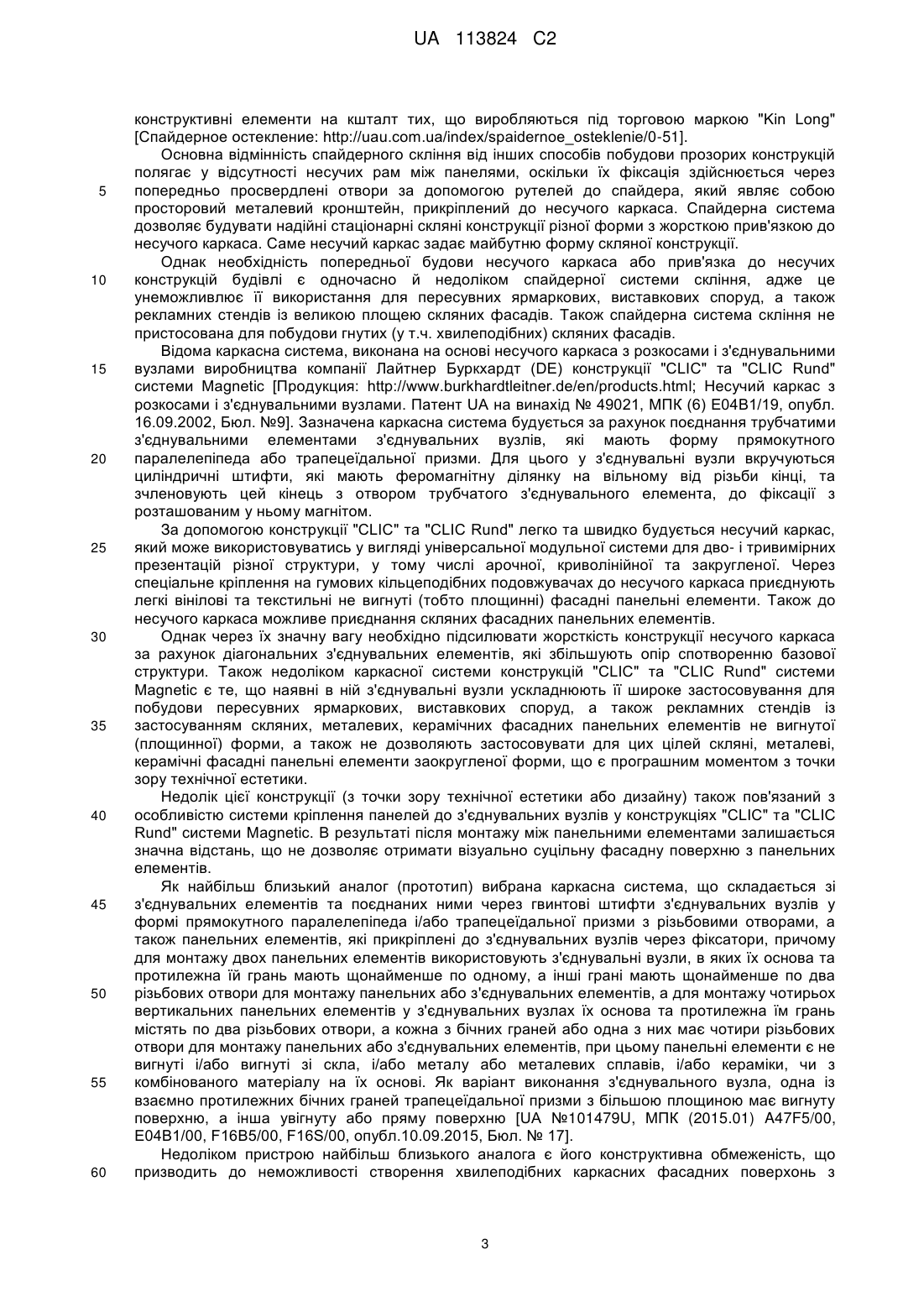 UA 113824 C2

конструктивні елементи на кшталт тих, що виробляються під торговою маркою "Kin Long" [Спайдерное остекление: http://uau.com.ua/index/spaidernoe_osteklenie/0-51].

Основна відмінність спайдерного скління від інших способів побудови прозорих конструкцій полягає у відсутності несучих рам між панелями, оскільки їх фіксація здійснюється через 5 попередньо просвердлені отвори за допомогою рутелей до спайдера, який являє собою просторовий металевий кронштейн, прикріплений до несучого каркаса. Спайдерна система дозволяє будувати надійні стаціонарні скляні конструкції різної форми з жорсткою прив'язкою до несучого каркаса. Саме несучий каркас задає майбутню форму скляної конструкції.

Однак необхідність попередньої будови несучого каркаса або прив'язка до несучих 10 конструкцій будівлі є одночасно й недоліком спайдерної системи скління, адже це унеможливлює її використання для пересувних ярмаркових, виставкових споруд, а також рекламних стендів із великою площею скляних фасадів. Також спайдерна система скління не пристосована для побудови гнутих (у т.ч. хвилеподібних) скляних фасадів.

Відома каркасна система, виконана на основі несучого каркаса з розкосами і з'єднувальними 15 вузлами виробництва компанії Лайтнер Буркхардт (DE) конструкції "CLIC" та "CLIC Rund" системи Magnetic [Продукция: http://www.burkhardtleitner.de/en/products.html; Несучий каркас з розкосами і з'єднувальними вузлами. Патент UA на винахід № 49021, МПК (6) E04B1/19, опубл. 16.09.2002, Бюл. №9]. Зазначена каркасна система будується за рахунок поєднання трубчатими з'єднувальними елементами з'єднувальних вузлів, які мають форму прямокутного 20 паралелепіпеда або трапецеїдальної призми. Для цього у з'єднувальні вузли вкручуються циліндричні штифти, які мають феромагнітну ділянку на вільному від різьби кінці, та зчленовують цей кінець з отвором трубчатого з'єднувального елемента, до фіксації з розташованим у ньому магнітом.

За допомогою конструкції "CLIC" та "CLIC Rund" легко та швидко будується несучий каркас, 25 який може використовуватись у вигляді універсальної модульної системи для дво- і тривимірних презентацій різної структури, у тому числі арочної, криволінійної та закругленої. Через спеціальне кріплення на гумових кільцеподібних подовжувачах до несучого каркаса приєднують легкі вінілові та текстильні не вигнуті (тобто площинні) фасадні панельні елементи. Також до несучого каркаса можливе приєднання скляних фасадних панельних елементів.

30 Однак через їх значну вагу необхідно підсилювати жорсткість конструкції несучого каркаса за рахунок діагональних з'єднувальних елементів, які збільшують опір спотворенню базової структури. Також недоліком каркасної системи конструкцій "CLIC" та "CLIC Rund" системи Magnetic є те, що наявні в ній з'єднувальні вузли ускладнюють її широке застосовування для побудови пересувних ярмаркових, виставкових споруд, а також рекламних стендів із 35 застосуванням скляних, металевих, керамічних фасадних панельних елементів не вигнутої (площинної) форми, а також не дозволяють застосовувати для цих цілей скляні, металеві, керамічні фасадні панельні елементи заокругленої форми, що є програшним моментом з точки зору технічної естетики.

Недолік цієї конструкції (з точки зору технічної естетики або дизайну) також пов'язаний з 40 особливістю системи кріплення панелей до з'єднувальних вузлів у конструкціях "CLIC" та "CLIC Rund" системи Magnetic. В результаті після монтажу між панельними елементами залишається значна відстань, що не дозволяє отримати візуально суцільну фасадну поверхню з панельних елементів.

Як найбільш близький аналог (прототип) вибрана каркасна система, що складається зі 45 з'єднувальних елементів та поєднаних ними через гвинтові штифти з'єднувальних вузлів у формі прямокутного паралелепіпеда і/або трапецеїдальної призми з різьбовими отворами, а також панельних елементів, які прикріплені до з'єднувальних вузлів через фіксатори, причому для монтажу двох панельних елементів використовують з'єднувальні вузли, в яких їх основа та протилежна їй грань мають щонайменше по одному, а інші грані мають щонайменше по два 50 різьбових отвори для монтажу панельних або з'єднувальних елементів, а для монтажу чотирьох вертикальних панельних елементів у з'єднувальних вузлах їх основа та протилежна їм грань містять по два різьбових отвори, а кожна з бічних граней або одна з них має чотири різьбових отвори для монтажу панельних або з'єднувальних елементів, при цьому панельні елементи є не вигнуті і/або вигнуті зі скла, і/або металу або металевих сплавів, і/або кераміки, чи з 55 комбінованого матеріалу на їх основі. Як варіант виконання з'єднувального вузла, одна із взаємно протилежних бічних граней трапецеїдальної призми з більшою площиною має вигнуту поверхню, а інша увігнуту або пряму поверхню [UA №101479U, МПК (2015.01) A47F5/00, E04B1/00, F16B5/00, F16S/00, опубл.10.09.2015, Бюл. № 17].

Недоліком пристрою найбільш близького аналога є його конструктивна обмеженість, що 60 призводить до неможливості створення хвилеподібних каркасних фасадних поверхонь з

3